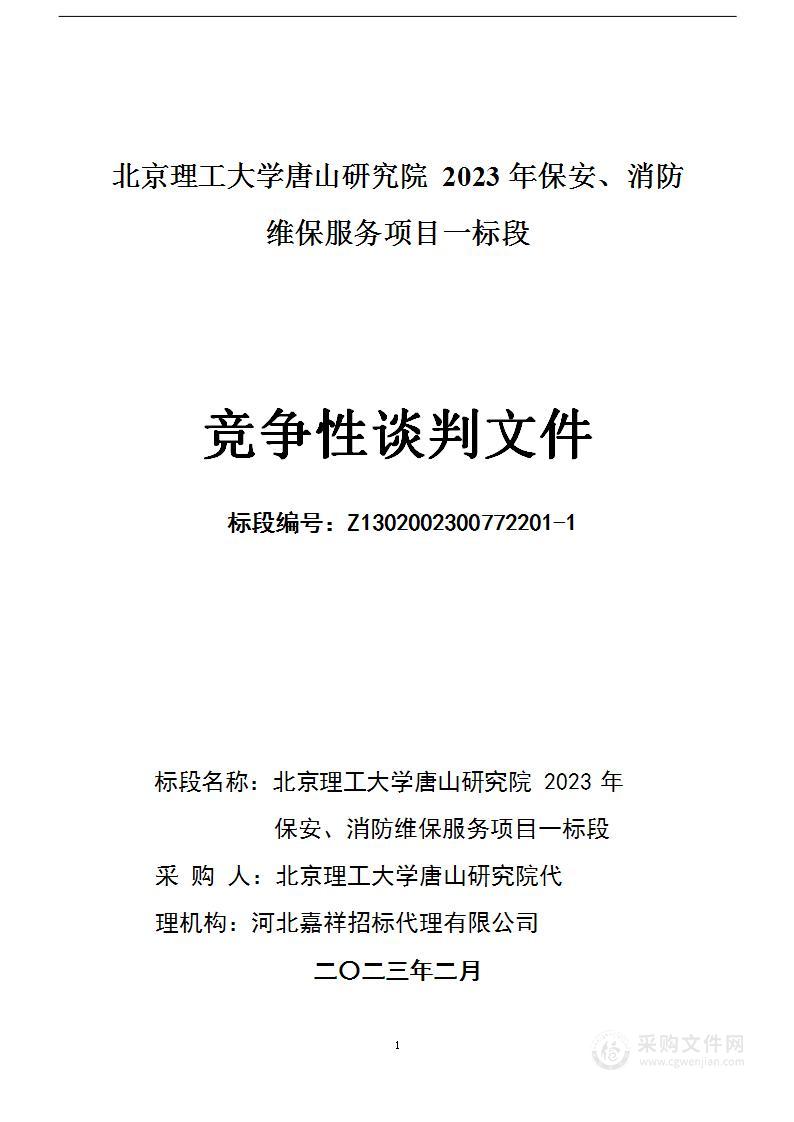 北京理工大学唐山研究院 2023 年保安、消防维保服务项目一标段

竞争性谈判文件

标段编号：Z1302002300772201-1

标段名称：北京理工大学唐山研究院 2023 年保安、消防维保服务项目一标段

采 购 人：北京理工大学唐山研究院代

理机构：河北嘉祥招标代理有限公司

二〇二三年二月

1

采购文件网
www.cgwenjian.com